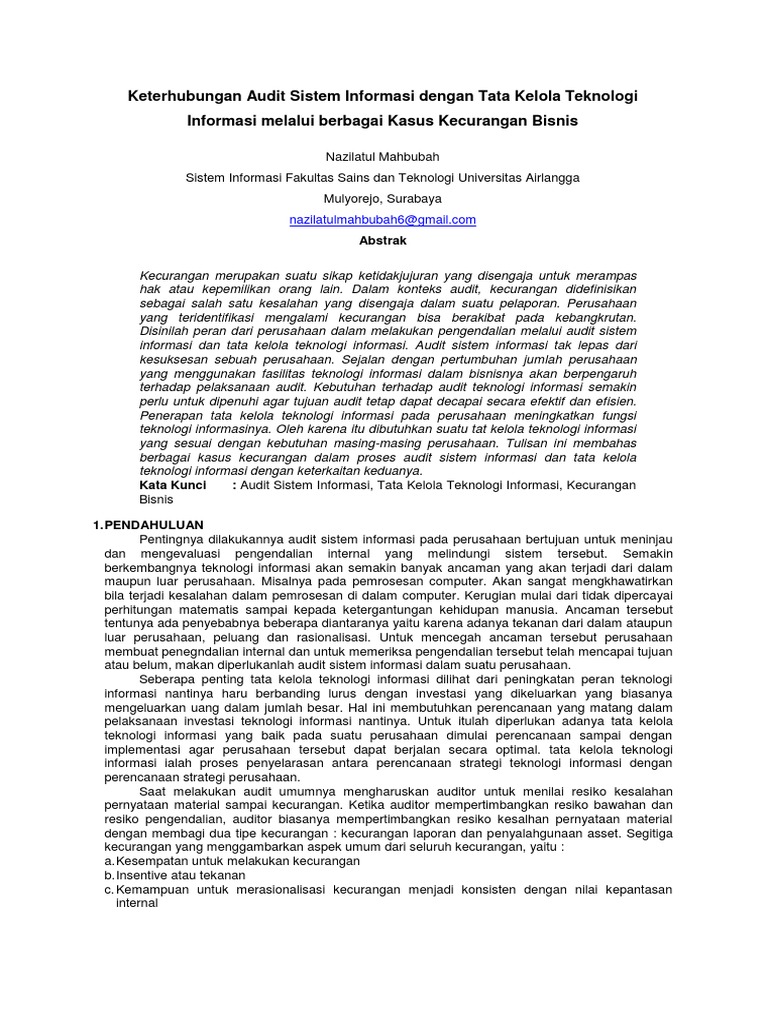 Keterhubungan Audit Sistem Informasi dengan Tata Kelola Teknologi Informasi melalui berbagai Kasus Kecurangan Bisnis

Nazilatul Mahbubah

Sistem Informasi Fakultas Sains dan Teknologi Universitas Airlangga

Mulyorejo, Surabaya

nazilatulmahbubah6@gmail.com

Abstrak

Kecurangan merupakan suatu sikap ketidakjujuran yang disengaja untuk merampas hak atau kepemilikan orang lain. Dalam konteks audit, kecurangan didefinisikan sebagai salah satu kesalahan yang disengaja dalam suatu pelaporan. Perusahaan yang teridentifikasi mengalami kecurangan bisa berakibat pada kebangkrutan. Disinilah peran dari perusahaan dalam melakukan pengendalian melalui audit sistem informasi dan tata kelola teknologi informasi. Audit sistem informasi tak lepas dari kesuksesan sebuah perusahaan. Sejalan dengan pertumbuhan jumlah perusahaan yang menggunakan fasilitas teknologi informasi dalam bisnisnya akan berpengaruh terhadap pelaksanaan audit. Kebutuhan terhadap audit teknologi informasi semakin perlu untuk dipenuhi agar tujuan audit tetap dapat decapai secara efektif dan efisien. Penerapan tata kelola teknologi informasi pada perusahaan meningkatkan fungsi teknologi informasinya. Oleh karena itu dibutuhkan suatu tat kelola teknologi informasi yang sesuai dengan kebutuhan masing-masing perusahaan. Tulisan ini membahas berbagai kasus kecurangan dalam proses audit sistem informasi dan tata kelola teknologi informasi dengan keterkaitan keduanya.

Kata Kunci : Audit Sistem Informasi, Tata Kelola Teknologi Informasi, Kecurangan Bisnis

1. PENDAHULUAN

Pentingnya dilakukannya audit sistem informasi pada perusahaan bertujuan untuk meninjau dan mengevaluasi pengendalian internal yang melindungi sistem tersebut. Semakin berkembangnya teknologi informasi akan semakin banyak ancaman yang akan terjadi dari dalam maupun luar perusahaan. Misalnya pada pemrosesan computer. Akan sangat mengkhawatirkan bila terjadi kesalahan dalam pemrosesan di dalam computer. Kerugian mulai dari tidak dipercayai perhitungan matematis sampai kepada ketergantungan kehidupan manusia. Ancaman tersebut tentunya ada penyebabnya beberapa diantaranya yaitu karena adanya tekanan dari dalam ataupun luar perusahaan, peluang dan rasionalisasi. Untuk mencegah ancaman tersebut perusahaan membuat penegndalian internal dan untuk memeriksa pengendalian tersebut telah mencapai tujuan atau belum, makan diperlukanlah audit sistem informasi dalam suatu perusahaan.

Seberapa penting tata kelola teknologi informasi dilihat dari peningkatan peran teknologi informasi nantinya haru berbanding lurus dengan investasi yang dikeluarkan yang biasanya mengeluarkan uang dalam jumlah besar. Hal ini membutuhkan perencanaan yang matang dalam pelaksanaan investasi teknologi informasi nantinya. Untuk itulah diperlukan adanya tata kelola teknologi informasi yang baik pada suatu perusahaan dimulai perencanaan sampai dengan implementasi agar perusahaan tersebut dapat berjalan secara optimal. tata kelola teknologi informasi ialah proses penyelarasan antara perencanaan strategi teknologi informasi dengan perencanaan strategi perusahaan.

Saat melakukan audit umumnya mengharuskan auditor untuk menilai resiko kesalahan pernyataan material sampai kecurangan. Ketika auditor mempertimbangkan resiko bawahan dan resiko pengendalian, auditor biasanya mempertimbangkan resiko kesalhan pernyataan material dengan membagi dua tipe kecurangan : kecurangan laporan dan penyalahgunaan asset. Segitiga kecurangan yang menggambarkan aspek umum dari seluruh kecurangan, yaitu :
a. Kesempatan untuk melakukan kecurangan
b. Insentive atau tekanan
c. Kemampuan untuk merasionalisasi kecurangan menjadi konsisten dengan nilai kepantasan internal